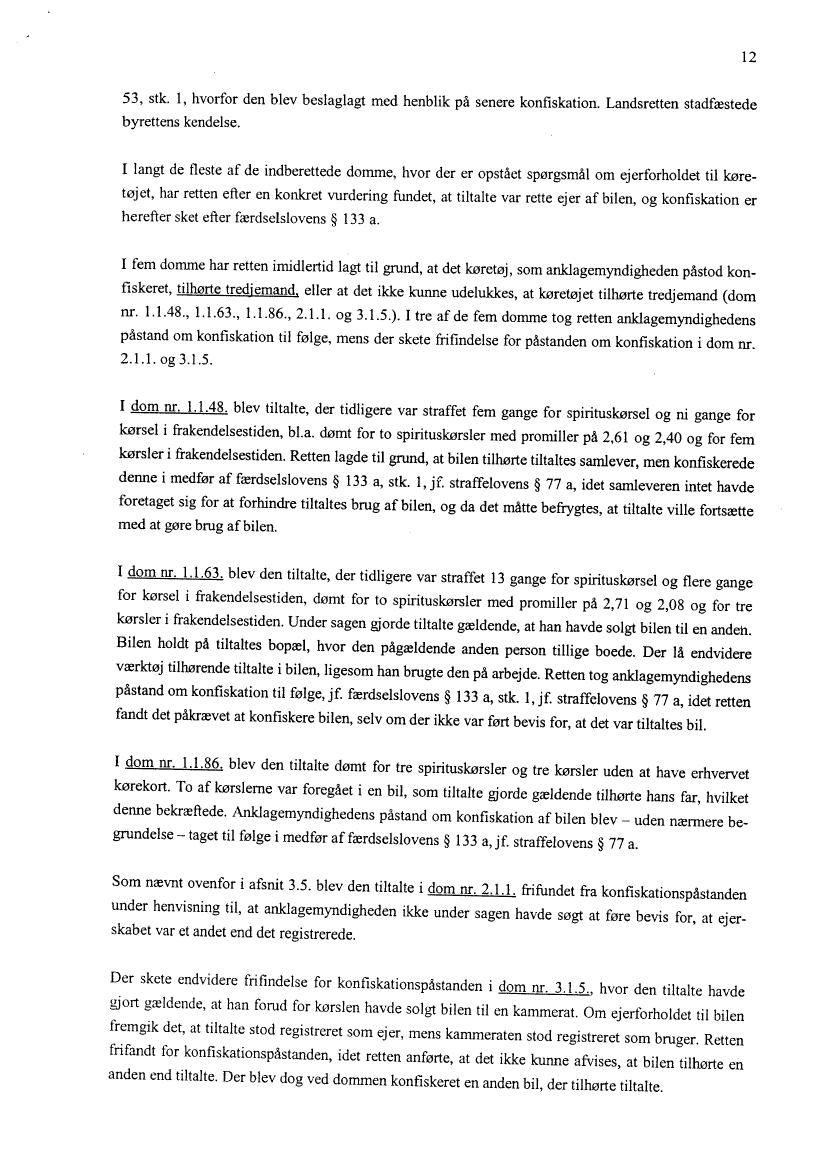 12

53, stk. 1, hvorfor den blev beslaglagt med henblik på senere konfiskation. Landsretten stadfæstede byrettens kendelse.

I langt de fleste af de indberettede domme, hvor der er opstået spørgsmål om ejerforholdet til køretøjet, har retten efter en konkret vurdering fundet, at tiltalte var rette ejer af bilen, og konfiskation er herefter sket efter færdselslovens § 133 a.

I fem domme har retten imidlertid lagt til grund, at det køretøj, som anklagemyndigheden påstod konfiskeret, tilhørte tredjemand, eller at det ikke kunne udelukkes, at køretøjet tilhørte tredjemand (dom nr. 1.1.48., 1.1.63., 1.1.86., 2.1.1. og 3.1.5.). I tre af de fem domme tog retten anklagemyndighedens påstand om konfiskation til følge, mens der skete frifindelse for påstanden om konfiskation i dom nr. 2.1.1. og 3.1.5.

I dom nr. 1.1.48. blev tiltalte, der tidligere var straffet fem gange for spirituskørsel og ni gange for kørsel i frakendelsestiden, bl.a. dømt for to spirituskørsler med promiller på 2,61 og 2,40 og for fem kørsler i frakendelsestiden. Retten lagde til grund, at bilen tilhørte tiltaltes samlever, men konfiskerede denne i medfør af færdselslovens § 133 a, stk. 1, jf. straffelovens § 77 a, idet samleveren intet havde foretaget sig for at forhindre tiltaltes brug af bilen, og da det måtte befrygtes, at tiltalte ville fortsætte med at gøre brug af bilen.

I dom nr. 1.1.63. blev den tiltalte, der tidligere var straffet 13 gange for spirituskørsel og flere gange for kørsel i frakendelsestiden, dømt for to spirituskørsler med promiller på 2,71 og 2,08 og for tre kørsler i frakendelsestiden. Under sagen gjorde tiltalte gældende, at han havde solgt bilen til en anden. Bilen holdt på tiltaltes bopæl, hvor den pågældende anden person tillige boede. Der lå endvidere værktøj tilhørende tiltalte i bilen, ligesom han brugte den på arbejde. Retten tog anklagemyndighedens påstand om konfiskation til følge, jf. færdselslovens § 133 a, stk. 1, jf. straffelovens § 77 a, idet retten fandt det påkrævet at konfiskere bilen, selv om der ikke var ført bevis for, at det var tiltaltes bil.

I dom nr. 1.1.86. blev den tiltalte dømt for tre spirituskørsler og tre kørsler uden at have erhvervet kørekort. To af kørslerne var foregået i en bil, som tiltalte gjorde gældende tilhørte hans far, hvilket denne bekræftede. Anklagemyndighedens påstand om konfiskation af bilen blev – uden nærmere begrundelse – taget til følge i medfør af færdselslovens § 133 a, jf. straffelovens § 77 a.

Som nævnt ovenfor i afsnit 3.5. blev den tiltalte i dom nr. 2.1.1. frifundet fra konfiskationspåstanden under henvisning til, at anklagemyndigheden ikke under sagen havde søgt at føre bevis for, at ejerskabet var et andet end det registrerede.

Der skete endvidere frifindelse for konfiskationspåstanden i dom nr. 3.1.5., hvor den tiltalte havde gjort gældende, at han forud for kørslen havde solgt bilen til en kammerat. Om ejerforholdet til bilen fremgik det, at tiltalte stod registreret som ejer, mens kammeraten stod registreret som bruger. Retten frifandt for konfiskationspåstanden, idet retten anførte, at det ikke kunne afvises, at bilen tilhørte en anden end tiltalte. Der blev dog ved dommen konfiskeret en anden bil, der tilhørte tiltalte.